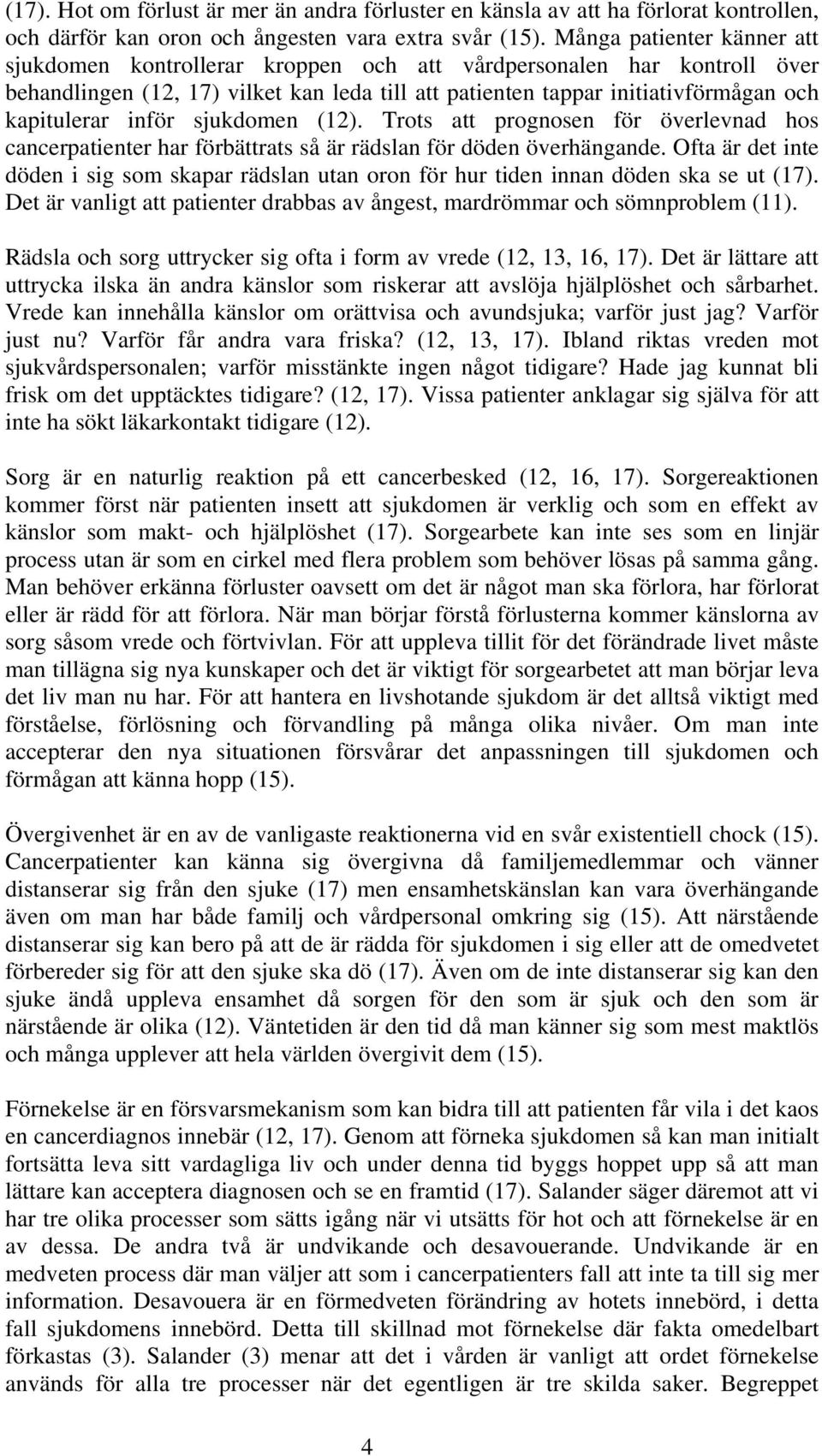 (17). Hot om förlust är mer än andra förluster en känsla av att ha förlorat kontrollen, och därför kan oron och ångesten vara extra svår (15). Många patienter känner att sjukdomen kontrollerar kroppen och att vårdpersonalen har kontroll över behandlingen (12, 17) vilket kan leda till att patienten tappar initiativförmågan och kapitulerar inför sjukdomen (12). Trots att prognosen för överlevnad hos cancerpatienter har förbättrats så är rädslan för döden överhängande. Ofta är det inte döden i sig som skapar rädslan utan oron för hur tiden innan döden ska se ut (17). Det är vanligt att patienter drabbas av ångest, mardrömmar och sömnproblem (11).

Rädsla och sorg uttrycker sig ofta i form av vrede (12, 13, 16, 17). Det är lättare att uttrycka ilska än andra känslor som riskerar att avslöja hjälplöshet och sårbarhet. Vrede kan innehålla känslor om orättvisa och avundsjuka; varför just jag? Varför just nu? Varför får andra vara friska? (12, 13, 17). Ibland riktas vreden mot sjukvårdspersonalen; varför misstänkte ingen något tidigare? Hade jag kunnat bli frisk om det upptäcktes tidigare? (12, 17). Vissa patienter anklagar sig själva för att inte ha sökt läkarkontakt tidigare (12).

Sorg är en naturlig reaktion på ett cancerbesked (12, 16, 17). Sorgereaktionen kommer först när patienten insett att sjukdomen är verklig och som en effekt av känslor som makt- och hjälplöshet (17). Sorgearbete kan inte ses som en linjär process utan är som en cirkel med flera problem som behöver lösas på samma gång. Man behöver erkänna förluster oavsett om det är något man ska förlora, har förlorat eller är rädd för att förlora. När man börjar förstå förlusterna kommer känslorna av sorg såsom vrede och förtvivlan. För att uppleva tillit för det förändrade livet måste man tillägna sig nya kunskaper och det är viktigt för sorgearbetet att man börjar leva det liv man nu har. För att hantera en livshotande sjukdom är det alltså viktigt med förståelse, förlösning och förvandling på många olika nivåer. Om man inte accepterar den nya situationen försvårar det anpassningen till sjukdomen och förmågan att känna hopp (15).

Övergivenhet är en av de vanligaste reaktionerna vid en svår existentiell chock (15). Cancerpatienter kan känna sig övergivna då familjemedlemmar och vänner distanserar sig från den sjuke (17) men ensamhetskänslan kan vara överhängande även om man har både familj och vårdpersonal omkring sig (15). Att närstående distanserar sig kan bero på att de är rädda för sjukdomen i sig eller att de omedvetet förbereder sig för att den sjuke ska dö (17). Även om de inte distanserar sig kan den sjuke ändå uppleva ensamhet då sorgen för den som är sjuk och den som är närstående är olika (12). Väntetiden är den tid då man känner sig som mest maktlös och många upplever att hela världen övergivit dem (15).

Förnekelse är en försvarsmekanism som kan bidra till att patienten får vila i det kaos en cancerdiagnos innebär (12, 17). Genom att förneka sjukdomen så kan man initialt fortsätta leva sitt vardagliga liv och under denna tid byggs hoppet upp så att man lättare kan acceptera diagnosen och se en framtid (17). Salander säger däremot att vi har tre olika processer som sätts igång när vi utsätts för hot och att förnekelse är en av dessa. De andra två är undvikande och desavouerande. Undvikande är en medveten process där man väljer att som i cancerpatienters fall att inte ta till sig mer information. Desavouera är en förmedveten förändring av hotets innebörd, i detta fall sjukdomens innebörd. Detta till skillnad mot förnekelse där fakta omedelbart förkastas (3). Salander (3) menar att det i vården är vanligt att ordet förnekelse används för alla tre processer när det egentligen är tre skilda saker. Begreppet

4